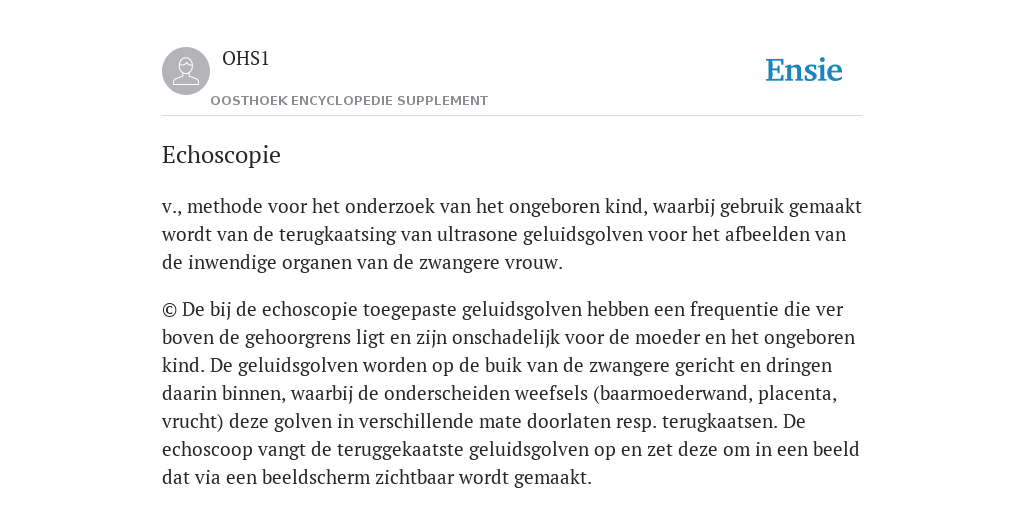 OHS1

OOSTHOEK ENCYCLOPEDIE SUPPLEMENT

Ensie

Echoscopie

v., methode voor het onderzoek van het ongeboren kind, waarbij gebruik gemaakt wordt van de terugkaatsing van ultrasone geluidsgolven voor het afbeelden van de inwendige organen van de zwangere vrouw.

© De bij de echoscopie toegepaste geluidsgolven hebben een frequentie die ver boven de gehoorgrens ligt en zijn onschadelijk voor de moeder en het ongeboren kind. De geluidsgolven worden op de buik van de zwangere gericht en dringen daarin binnen, waarbij de onderscheiden weefsels (baarmoederwand, placenta, vrucht) deze golven in verschillende mate doorlaten resp. terugkaatsen. De echoscoop vangt de teruggekaatste geluidsgolven op en zet deze om in een beeld dat via een beeldscherm zichtbaar wordt gemaakt.